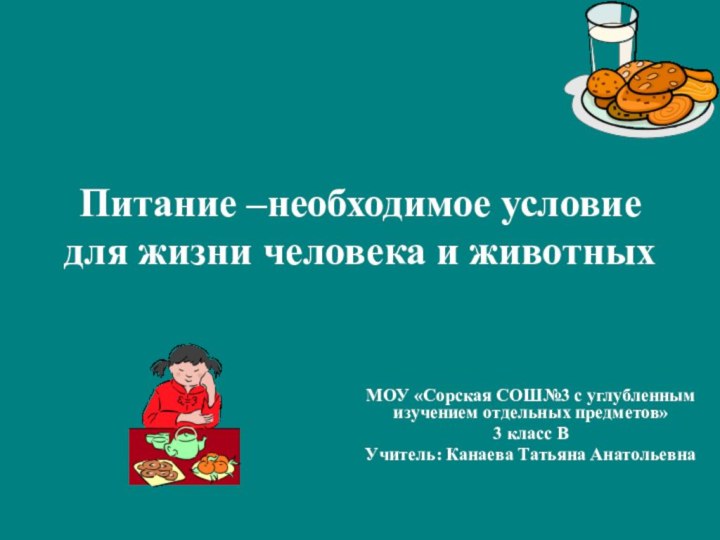 Питание –необходимое условие для жизни человека и животных

МОУ «Сорская СОШ№3 с углубленным изучением отдельных предметов»
3 класс В
Учитель: Канаева Татьяна Анатольевна